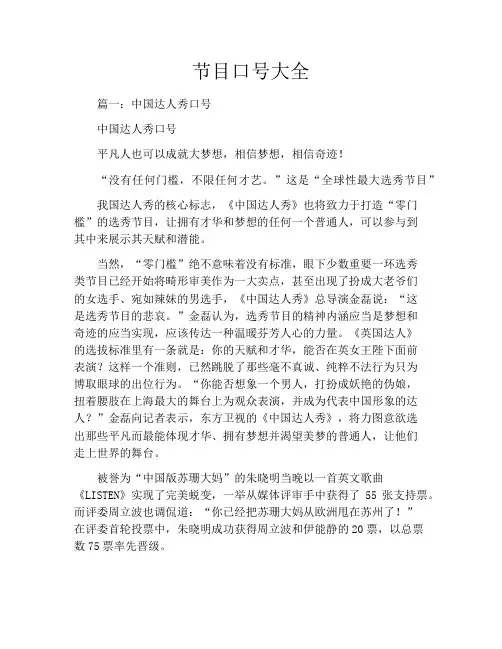 节目口号大全

篇一：中国达人秀口号

中国达人秀口号

平凡人也可以成就大梦想，相信梦想，相信奇迹！

“没有任何门槛，不限任何才艺。”这是“全球性最大选秀节目”

我国达人秀的核心标志，《中国达人秀》也将致力于打造“零门槛”的选秀节目，让拥有才华和梦想的任何一个普通人，可以参与到其中来展示其天赋和潜能。

当然，“零门槛”绝不意味着没有标准，眼下少数重要一环选秀类节目已经开始将畸形审美作为一大卖点，甚至出现了扮成大老爷们的女选手、宛如辣妹的男选手，《中国达人秀》总导演金磊说：“这是选秀节目的悲哀。”金磊认为，选秀节目的精神内涵应当是梦想和奇迹的应当实现，应该传达一种温暖芬芳人心的力量。《英国达人》的选拔标准里有一条就是：你的天赋和才华，能否在英女王陛下面前表演？这样一个准则，已然跳脱了那些毫不真诚、纯粹不法行为只为博取眼球的出位行为。“你能否想象一个男人，打扮成妖艳的伪娘，扭着腰肢在上海最大的舞台上为观众表演，并成为代表中国形象的达人？”金磊向记者表示，东方卫视的《中国达人秀》，将力图意欲选出那些平凡而最能体现才华、拥有梦想并渴望美梦的普通人，让他们走上世界的舞台。

被誉为“中国版苏珊大妈”的朱晓明当晚以一首英文歌曲《LISTEN》实现了完美蜕变，一举从媒体评审手中获得了 55 张支持票。而评委周立波也调侃道：“你已经把苏珊大妈从欧洲甩在苏州了！”在评委首轮投票中，朱晓明成功获得周立波和伊能静的20票，以总票数75票率先晋级。